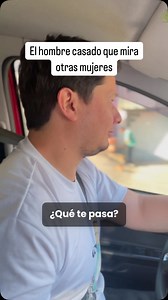 El hombre casado que mira otras mujeres

¿Qué te pasa?